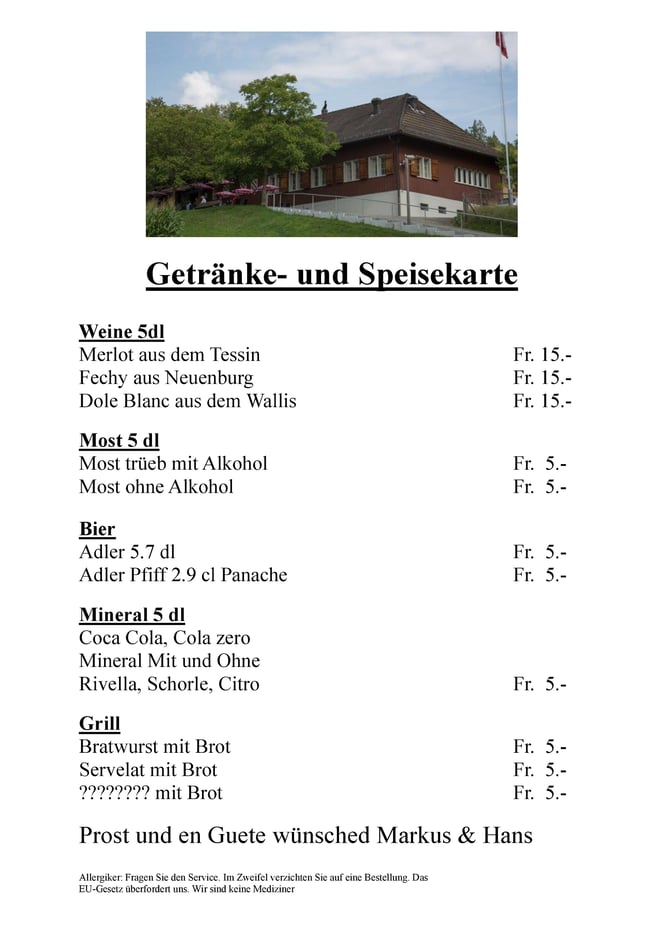 Getränke- und Speisekarte

Weine 5dl
Merlot aus dem Tessin Fr. 15.-
Fechy aus Neuenburg Fr. 15.-
Dole Blanc aus dem Wallis Fr. 15.-

Most 5 dl
Most trüeb mit Alkohol Fr. 5.-
Most ohne Alkohol Fr. 5.-

Bier
Adler 5.7 dl Fr. 5.-
Adler Pfiff 2.9 cl Panache Fr. 5.-

Mineral 5 dl
Coca Cola, Cola zero
Mineral Mit und Ohne
Rivella, Schorle, Citro Fr. 5.-

Grill
Bratwurst mit Brot Fr. 5.-
Servelat mit Brot Fr. 5.-
???????? mit Brot Fr. 5.-

Prost und en Guete wünsched Markus & Hans

Allergiker: Fragen Sie den Service. Im Zweifel verzichten Sie auf eine Bestellung. Das EU-Gesetz überfordert uns. Wir sind keine Mediziner